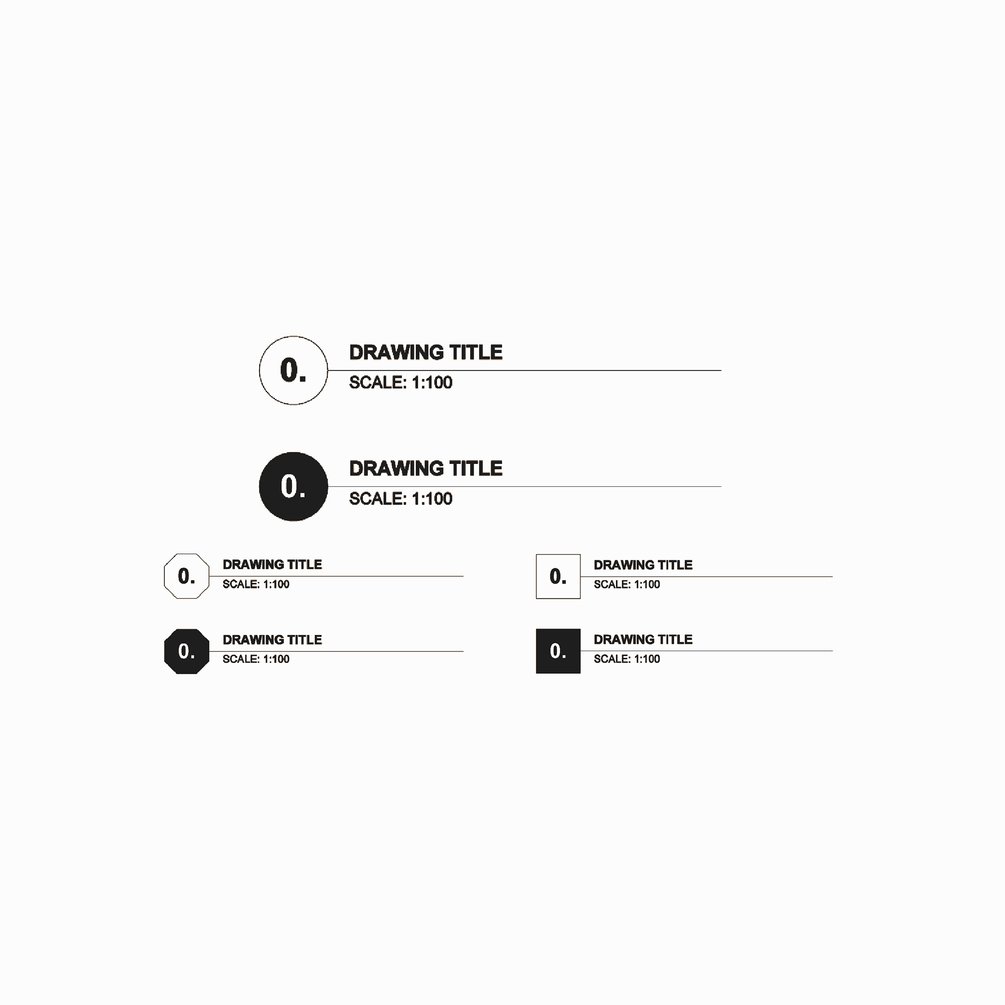 0.
DRAWING TITLE
SCALE: 1:100

0.
DRAWING TITLE
SCALE: 1:100

0.
DRAWING TITLE
SCALE: 1:100

0.
DRAWING TITLE
SCALE: 1:100

0.
DRAWING TITLE
SCALE: 1:100

0.
DRAWING TITLE
SCALE: 1:100